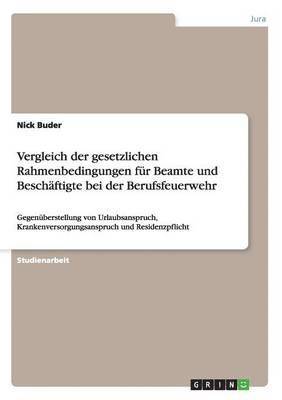 Jura

Nick Buder

Vergleich der gesetzlichen Rahmenbedingungen für Beamte und Beschäftigte bei der Berufsfeuerwehr

Gegenüberstellung von Urlaubsanspruch, Krankenversorgungsanspruch und Residenzpflicht

Studienarbeit

GRIN